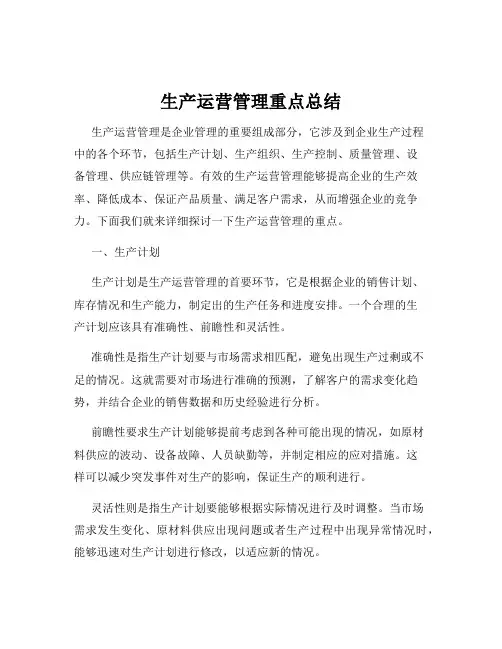 生产运营管理重点总结

生产运营管理是企业管理的重要组成部分，它涉及到企业生产过程中的各个环节，包括生产计划、生产组织、生产控制、质量管理、设备管理、供应链管理等。有效的生产运营管理能够提高企业的生产效率、降低成本、保证产品质量、满足客户需求，从而增强企业的竞争力。下面我们就来详细探讨一下生产运营管理的重点。

一、生产计划

生产计划是生产运营管理的首要环节，它是根据企业的销售计划、库存情况和生产能力，制定出的生产任务和进度安排。一个合理的生产计划应该具有准确性、前瞻性和灵活性。

准确性是指生产计划要与市场需求相匹配，避免出现生产过剩或不足的情况。这就需要对市场进行准确的预测，了解客户的需求变化趋势，并结合企业的销售数据和历史经验进行分析。

前瞻性要求生产计划能够提前考虑到各种可能出现的情况，如原材料供应的波动、设备故障、人员缺勤等，并制定相应的应对措施。这样可以减少突发事件对生产的影响，保证生产的顺利进行。

灵活性则是指生产计划要能够根据实际情况进行及时调整。当市场需求发生变化、原材料供应出现问题或者生产过程中出现异常情况时，能够迅速对生产计划进行修改，以适应新的情况。